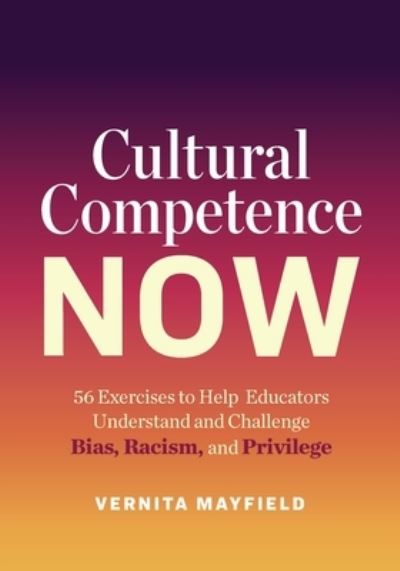 Cultural Competence NOW

56 Exercises to Help Educators Understand and Challenge Bias, Racism, and Privilege

VERNITA MAYFIELD